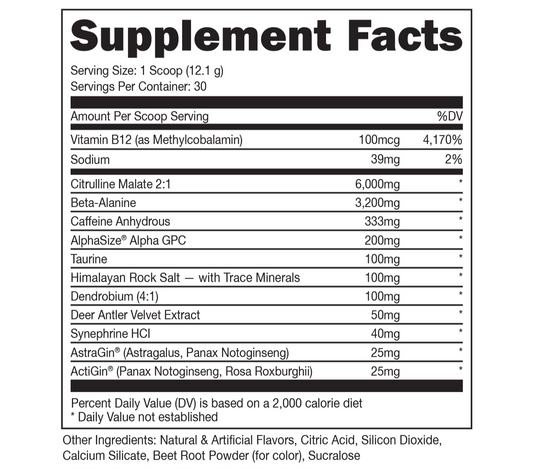 Supplement Facts

Serving Size: 1 Scoop (12.1 g)
Servings Per Container: 30

| Amount Per Scoop Serving | | %DV |
|---|---|---|
| Vitamin B12 (as Methylcobalamin) | 100mcg | 4,170% |
| Sodium | 39mg | 2% |
| Citrulline Malate 2:1 | 6,000mg | * |
| Beta-Alanine | 3,200mg | * |
| Caffeine Anhydrous | 333mg | * |
| AlphaSize® Alpha GPC | 200mg | * |
| Taurine | 100mg | * |
| Himalayan Rock Salt — with Trace Minerals | 100mg | * |
| Dendrobium (4:1) | 100mg | * |
| Deer Antler Velvet Extract | 50mg | * |
| Synephrine HCl | 40mg | * |
| AstraGin® (Astragalus, Panax Notoginseng) | 25mg | * |
| ActiGin® (Panax Notoginseng, Rosa Roxburghii) | 25mg | * |

Percent Daily Value (DV) is based on a 2,000 calorie diet
* Daily Value not established

Other Ingredients: Natural & Artificial Flavors, Citric Acid, Silicon Dioxide, Calcium Silicate, Beet Root Powder (for color), Sucralose